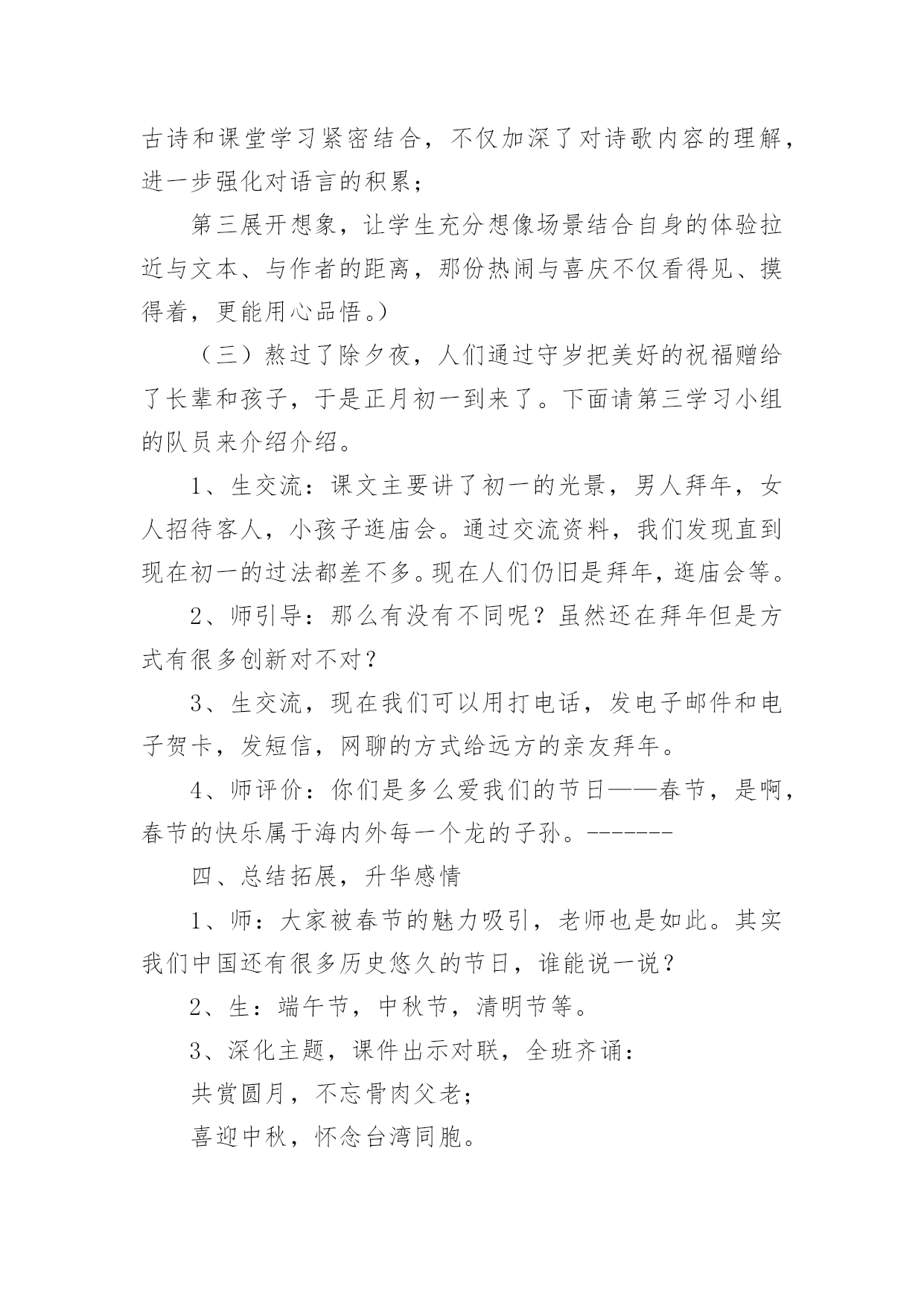 古诗和课堂学习紧密结合，不仅加深了对诗歌内容的理解，进一步强化对语言的积累；

第三展开想象，让学生充分想像场景结合自身的体验拉近与文本、与作者的距离，那份热闹与喜庆不仅看得见、摸得着，更能用心品悟。）

（三）熬过了除夕夜，人们通过守岁把美好的祝福赠给了长辈和孩子，于是正月初一到来了。下面请第三学习小组的队员来介绍介绍。

1、生交流：课文主要讲了初一的光景，男人拜年，女人招待客人，小孩子逛庙会。通过交流资料，我们发现直到现在初一的过法都差不多。现在人们仍旧是拜年，逛庙会等。

2、师引导：那么有没有不同呢？虽然还在拜年但是方式有很多创新对不对？

3、生交流，现在我们可以用打电话，发电子邮件和电子贺卡，发短信，网聊的方式给远方的亲友拜年。

4、师评价：你们是多么爱我们的节日——春节，是啊，春节的快乐属于海内外每一个龙的子孙。-------

四、总结拓展，升华感情

1、师：大家被春节的魅力吸引，老师也是如此。其实我们中国还有很多历史悠久的节日，谁能说一说？

2、生：端午节，中秋节，清明节等。

3、深化主题，课件出示对联，全班齐诵：

共赏圆月，不忘骨肉父老；

喜迎中秋，怀念台湾同胞。